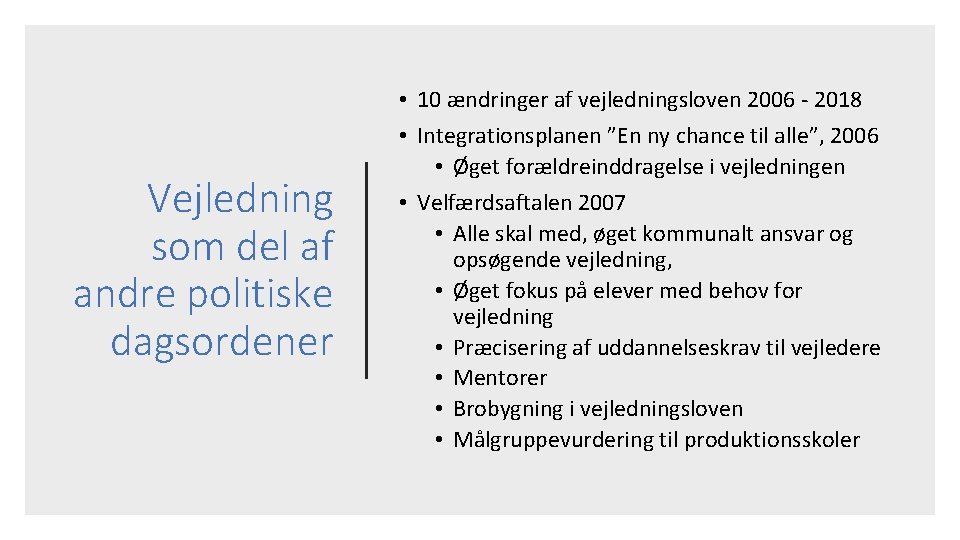 Vejledning som del af andre politiske dagsordener

• 10 ændringer af vejledningsloven 2006 - 2018
• Integrationsplanen ”En ny chance til alle”, 2006
  • Øget forældreinddragelse i vejledningen
• Velfærdsaftalen 2007
  • Alle skal med, øget kommunalt ansvar og opsøgende vejledning,
  • Øget fokus på elever med behov for vejledning
  • Præcisering af uddannelseskrav til vejledere
  • Mentorer
  • Brobygning i vejledningsloven
  • Målgruppevurdering til produktionsskoler